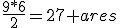 $\frac{9*6}{2} = 27 + ares$